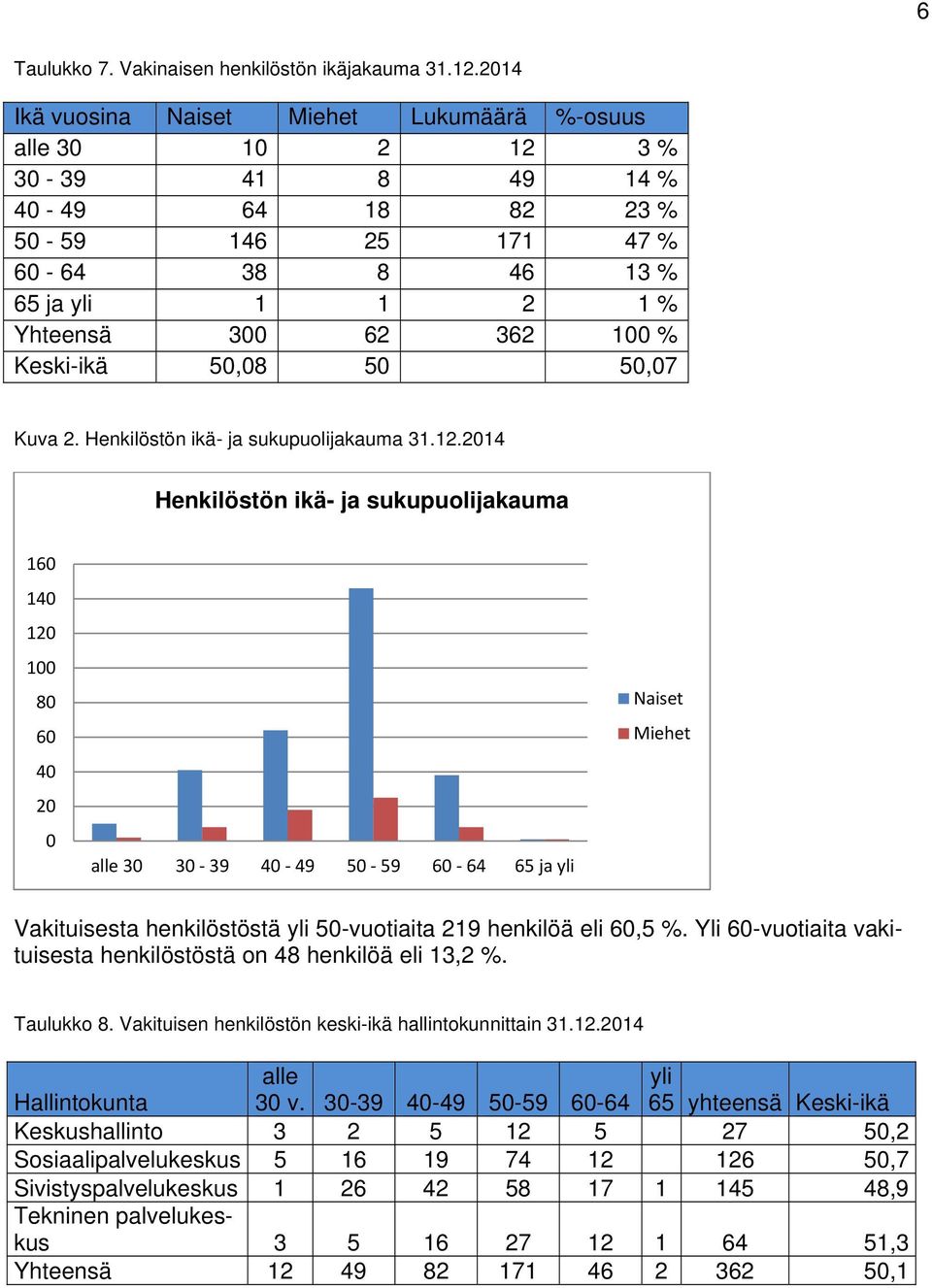 6

Taulukko 7. Vakinaisen henkilöstön ikäjakauma 31.12.2014

| Ikä vuosina | Naiset | Miehet | Lukumäärä | %-osuus |
|---|---|---|---|---|
| alle 30 | 10 | 2 | 12 | 3 % |
| 30 - 39 | 41 | 8 | 49 | 14 % |
| 40 - 49 | 64 | 18 | 82 | 23 % |
| 50 - 59 | 146 | 25 | 171 | 47 % |
| 60 - 64 | 38 | 8 | 46 | 13 % |
| 65 ja yli | 1 | 1 | 2 | 1 % |
| Yhteensä | 300 | 62 | 362 | 100 % |
| Keski-ikä | 50,08 | 50 | | 50,07 |

Kuva 2. Henkilöstön ikä- ja sukupuolijakauma 31.12.2014

Henkilöstön ikä- ja sukupuolijakauma

160
140
120
100
80
60
40
20
0

alle 30 30 - 39 40 - 49 50 - 59 60 - 64 65 ja yli

Naiset
Miehet

Vakituisesta henkilöstöstä yli 50-vuotiaita 219 henkilöä eli 60,5 %. Yli 60-vuotiaita vakituisesta henkilöstöstä on 48 henkilöä eli 13,2 %.

Taulukko 8. Vakituisen henkilöstön keski-ikä hallintokunnittain 31.12.2014

| Hallintokunta | alle 30 v. | 30-39 | 40-49 | 50-59 | 60-64 | yli 65 | yhteensä | Keski-ikä |
|---|---|---|---|---|---|---|---|---|
| Keskushallinto | 3 | 2 | 5 | 12 | 5 | | 27 | 50,2 |
| Sosiaalipalvelukeskus | 5 | 16 | 19 | 74 | 12 | | 126 | 50,7 |
| Sivistyspalvelukeskus | 1 | 26 | 42 | 58 | 17 | 1 | 145 | 48,9 |
| Tekninen palvelukeskus | 3 | 5 | 16 | 27 | 12 | 1 | 64 | 51,3 |
| Yhteensä | 12 | 49 | 82 | 171 | 46 | 2 | 362 | 50,1 |